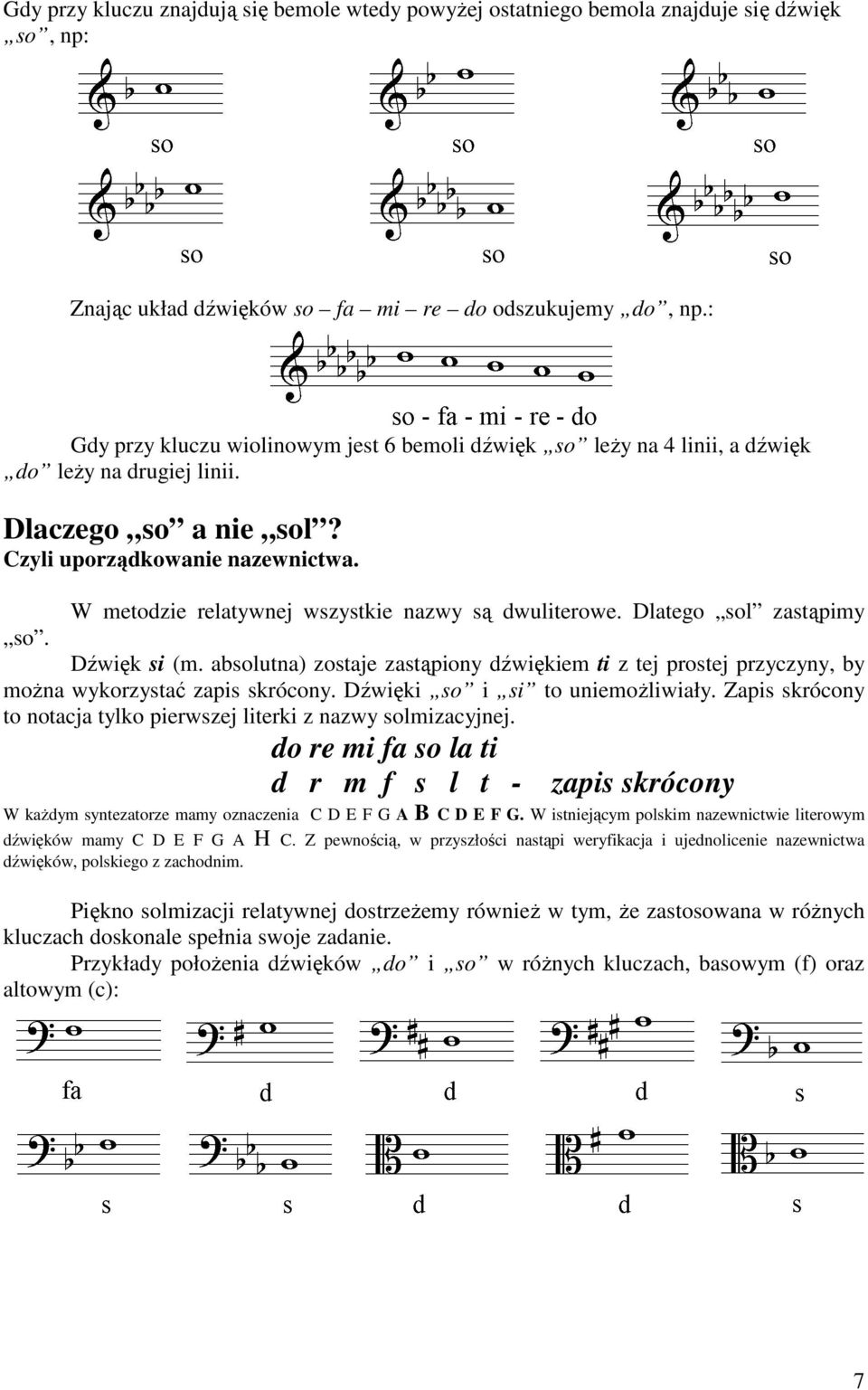 Gdy przy kluczu znajdują się bemole wtedy powyżej ostatniego bemola znajduje się dźwięk „so”, np:

so so so

so so so

Znając układ dźwięków so – fa – mi – re – do odszukujemy „do”, np.:

so - fa - mi - re - do

Gdy przy kluczu wiolinowym jest 6 bemoli dźwięk „so” leży na 4 linii, a dźwięk „do” leży na drugiej linii.

Dlaczego „so” a nie „sol”?
Czyli uporządkowanie nazewnictwa.

W metodzie relatywnej wszystkie nazwy są dwuliterowe. Dlatego „sol” zastąpimy „so”.

Dźwięk si (m. absolutna) zostaje zastąpiony dźwiękiem ti z tej prostej przyczyny, by można wykorzystać zapis skrócony. Dźwięki „so” i „si” to uniemożliwiały. Zapis skrócony to notacja tylko pierwszej literki z nazwy solmizacyjnej.

do re mi fa so la ti
d r m f s l t - zapis skrócony

W każdym syntezatorze mamy oznaczenia C D E F G A B C D E F G. W istniejącym polskim nazewnictwie literowym dźwięków mamy C D E F G A H C. Z pewnością, w przyszłości nastąpi weryfikacja i ujednolicenie nazewnictwa dźwięków, polskiego z zachodnim.

Piękno solmizacji relatywnej dostrzeżemy również w tym, że zastosowana w różnych kluczach doskonale spełnia swoje zadanie.

Przykłady położenia dźwięków „do” i „so” w różnych kluczach, basowym (f) oraz altowym (c):

fa d d d s

s s d d s

7